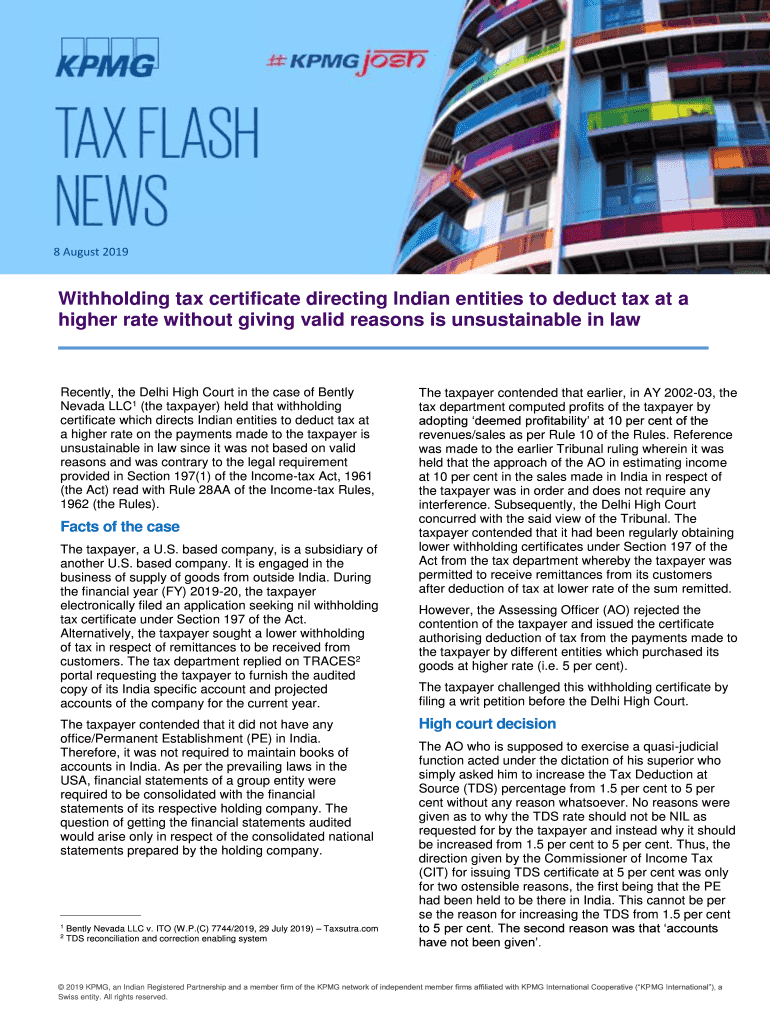 KPMG

#KPMG josh

TAX FLASH NEWS

8 August 2019

Withholding tax certificate directing Indian entities to deduct tax at a higher rate without giving valid reasons is unsustainable in law

Recently, the Delhi High Court in the case of Bently Nevada LLC$^1$ (the taxpayer) held that withholding certificate which directs Indian entities to deduct tax at a higher rate on the payments made to the taxpayer is unsustainable in law since it was not based on valid reasons and was contrary to the legal requirement provided in Section 197(1) of the Income-tax Act, 1961 (the Act) read with Rule 28AA of the Income-tax Rules, 1962 (the Rules).

Facts of the case

The taxpayer, a U.S. based company, is a subsidiary of another U.S. based company. It is engaged in the business of supply of goods from outside India. During the financial year (FY) 2019-20, the taxpayer electronically filed an application seeking nil withholding tax certificate under Section 197 of the Act. Alternatively, the taxpayer sought a lower withholding of tax in respect of remittances to be received from customers. The tax department replied on TRACES$^2$ portal requesting the taxpayer to furnish the audited copy of its India specific account and projected accounts of the company for the current year.

The taxpayer contended that it did not have any office/Permanent Establishment (PE) in India. Therefore, it was not required to maintain books of accounts in India. As per the prevailing laws in the USA, financial statements of a group entity were required to be consolidated with the financial statements of its respective holding company. The question of getting the financial statements audited would arise only in respect of the consolidated national statements prepared by the holding company.

$^1$ Bently Nevada LLC v. ITO (W.P.(C) 7744/2019, 29 July 2019) – Taxsutra.com
$^2$ TDS reconciliation and correction enabling system

The taxpayer contended that earlier, in AY 2002-03, the tax department computed profits of the taxpayer by adopting 'deemed profitability' at 10 per cent of the revenues/sales as per Rule 10 of the Rules. Reference was made to the earlier Tribunal ruling wherein it was held that the approach of the AO in estimating income at 10 per cent in the sales made in India in respect of the taxpayer was in order and does not require any interference. Subsequently, the Delhi High Court concurred with the said view of the Tribunal. The taxpayer contended that it had been regularly obtaining lower withholding certificates under Section 197 of the Act from the tax department whereby the taxpayer was permitted to receive remittances from its customers after deduction of tax at lower rate of the sum remitted.

However, the Assessing Officer (AO) rejected the contention of the taxpayer and issued the certificate authorising deduction of tax from the payments made to the taxpayer by different entities which purchased its goods at higher rate (i.e. 5 per cent).

The taxpayer challenged this withholding certificate by filing a writ petition before the Delhi High Court.

High court decision

The AO who is supposed to exercise a quasi-judicial function acted under the dictation of his superior who simply asked him to increase the Tax Deduction at Source (TDS) percentage from 1.5 per cent to 5 per cent without any reason whatsoever. No reasons were given as to why the TDS rate should not be NIL as requested for by the taxpayer and instead why it should be increased from 1.5 per cent to 5 per cent. Thus, the direction given by the Commissioner of Income Tax (CIT) for issuing TDS certificate at 5 per cent was only for two ostensible reasons, the first being that the PE had been held to be there in India. This cannot be per se the reason for increasing the TDS from 1.5 per cent to 5 per cent. The second reason was that 'accounts have not been given'.

© 2019 KPMG, an Indian Registered Partnership and a member firm of the KPMG network of independent member firms affiliated with KPMG International Cooperative ("KPMG International"), a Swiss entity. All rights reserved.